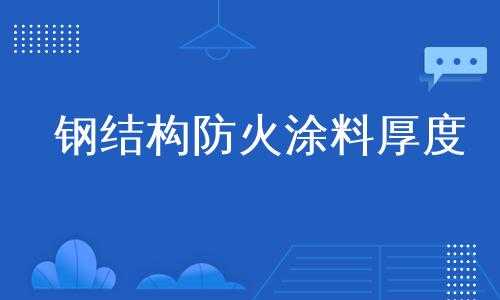 钢结构防火涂料厚度